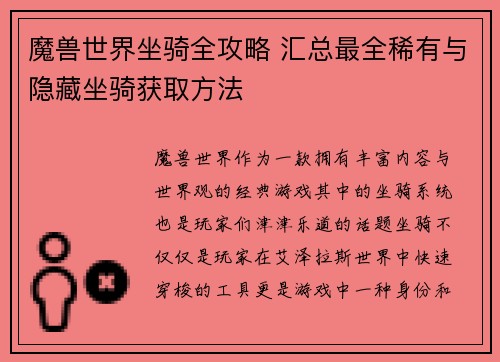 魔兽世界坐骑全攻略 汇总最全稀有与隐藏坐骑获取方法

魔兽世界作为一款拥有丰富内容与世界观的经典游戏其中的坐骑系统也是玩家们津津乐道的话题坐骑不仅仅是玩家在艾泽拉斯世界中快速穿梭的工具更是游戏中一种身份和